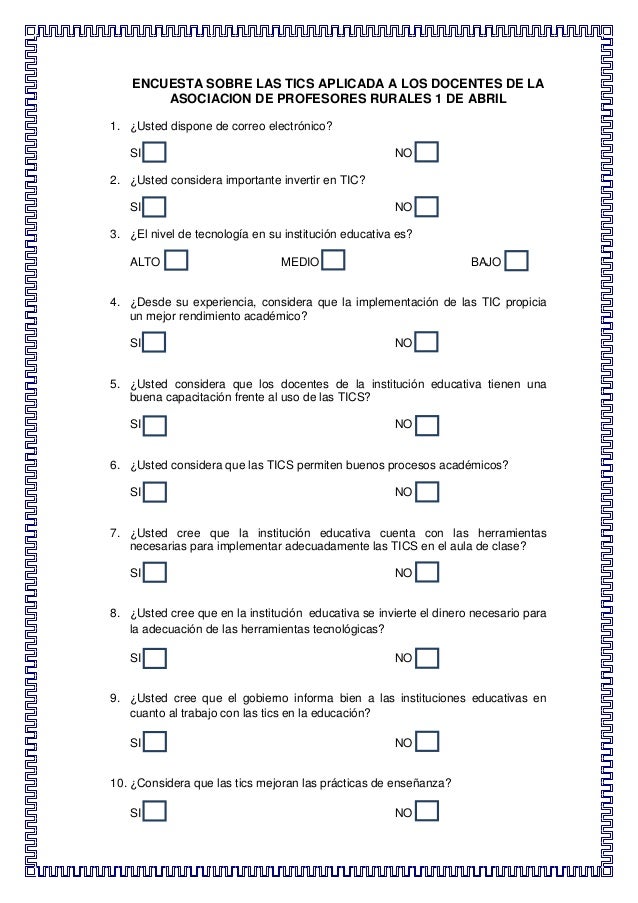 ENCUESTA SOBRE LAS TICS APLICADA A LOS DOCENTES DE LA ASOCIACION DE PROFESORES RURALES 1 DE ABRIL

1. ¿Usted dispone de correo electrónico?

SI NO

2. ¿Usted considera importante invertir en TIC?

SI NO

3. ¿El nivel de tecnología en su institución educativa es?

ALTO MEDIO BAJO

4. ¿Desde su experiencia, considera que la implementación de las TIC propicia un mejor rendimiento académico?

SI NO

5. ¿Usted considera que los docentes de la institución educativa tienen una buena capacitación frente al uso de las TICS?

SI NO

6. ¿Usted considera que las TICS permiten buenos procesos académicos?

SI NO

7. ¿Usted cree que la institución educativa cuenta con las herramientas necesarias para implementar adecuadamente las TICS en el aula de clase?

SI NO

8. ¿Usted cree que en la institución educativa se invierte el dinero necesario para la adecuación de las herramientas tecnológicas?

SI NO

9. ¿Usted cree que el gobierno informa bien a las instituciones educativas en cuanto al trabajo con las tics en la educación?

SI NO

10. ¿Considera que las tics mejoran las prácticas de enseñanza?

SI NO